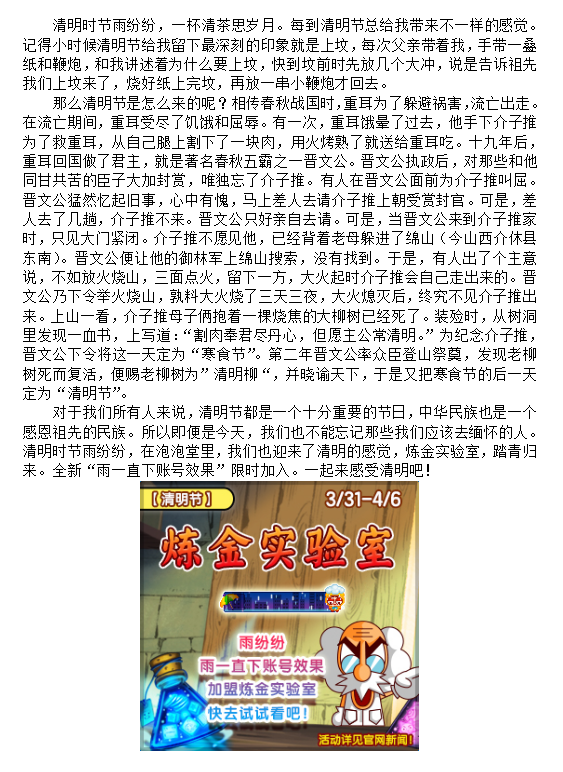 清明时节雨纷纷，一杯清茶思岁月。每到清明节总给我带来不一样的感觉。记得小时候清明节给我留下最深刻的印象就是上坟，每次父亲带着我，手带一叠纸和鞭炮，和我讲述着为什么要上坟，快到坟前时先放几个大冲，说是告诉祖先我们上坟来了，烧好纸上完坟，再放一串小鞭炮才回去。

那么清明节是怎么来的呢？相传春秋战国时，重耳为了躲避祸害，流亡出走。在流亡期间，重耳受尽了饥饿和屈辱。有一次，重耳饿晕了过去，他手下介子推为了救重耳，从自己腿上割下了一块肉，用火烤熟了就送给重耳吃。十九年后，重耳回国做了君主，就是著名春秋五霸之一晋文公。晋文公执政后，对那些和他同甘共苦的臣子大加封赏，唯独忘了介子推。有人在晋文公面前为介子推叫屈。晋文公猛然忆起旧事，心中有愧，马上差人去请介子推上朝受赏封官。可是，差人去了几趟，介子推不来。晋文公只好亲自去请。可是，当晋文公来到介子推家时，只见大门紧闭。介子推不愿见他，已经背着老母躲进了绵山（今山西介休县东南）。晋文公便让他的御林军上绵山搜索，没有找到。于是，有人出了个主意说，不如放火烧山，三面点火，留下一方，大火起时介子推会自己走出来的。晋文公乃下令举火烧山，孰料大火烧了三天三夜，大火熄灭后，终究不见介子推出来。上山一看，介子推母子俩抱着一棵烧焦的大柳树已经死了。装殓时，从树洞里发现一血书，上写道：“割肉奉君尽丹心，但愿主公常清明。”为纪念介子推，晋文公下令将这一天定为“寒食节”。第二年晋文公率众臣登山祭奠，发现老柳树死而复活，便赐老柳树为”清明柳“，并晓谕天下，于是又把寒食节的后一天定为“清明节”。

对于我们所有人来说，清明节都是一个十分重要的节日，中华民族也是一个感恩祖先的民族。所以即便是今天，我们也不能忘记那些我们应该去缅怀的人。清明时节雨纷纷，在泡泡堂里，我们也迎来了清明的感觉，炼金实验室，踏青归来。全新“雨一直下账号效果”限时加入。一起来感受清明吧！

【清明节】 3/31-4/6

炼金实验室

雨纷纷
雨一直下账号效果
加盟炼金实验室
快去试试看吧！

活动详见官网新闻！